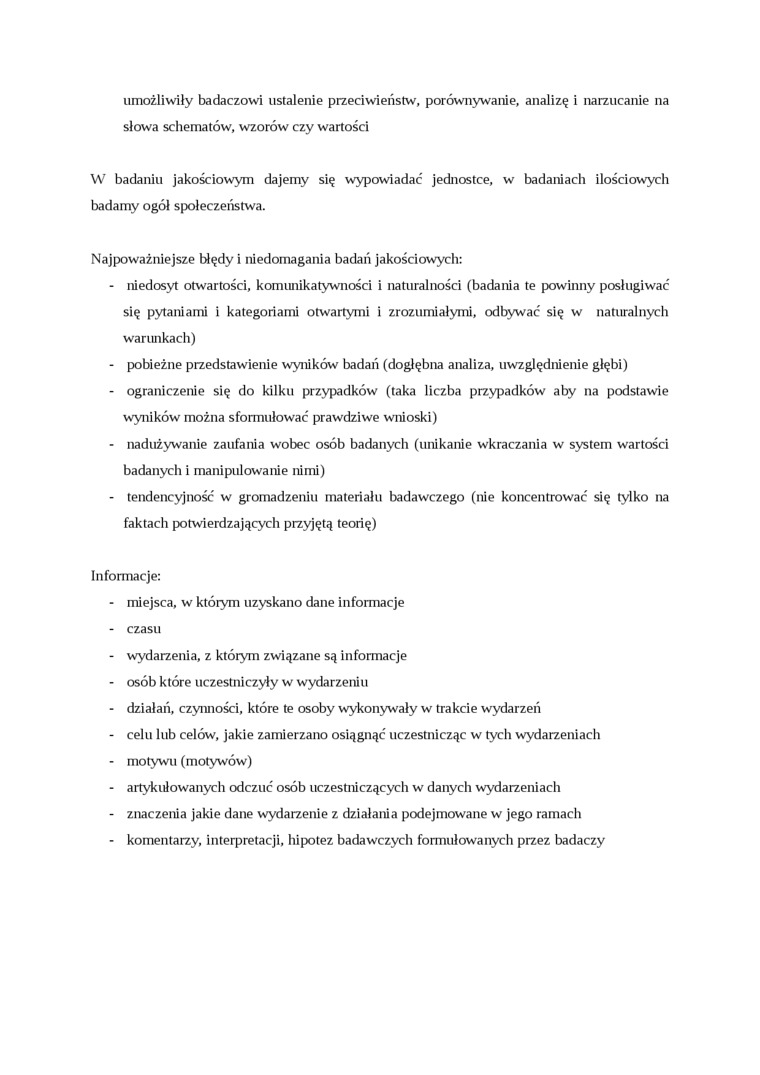 umożliwiły badaczowi ustalenie przeciwieństw, porównywanie, analizę i narzucanie na słowa schematów, wzorów czy wartości

W badaniu jakościowym dajemy się wypowiadać jednostce, w badaniach ilościowych badamy ogół społeczeństwa.

Najpoważniejsze błędy i niedomagania badań jakościowych:
- niedosyt otwartości, komunikatywności i naturalności (badania te powinny posługiwać się pytaniami i kategoriami otwartymi i zrozumiałymi, odbywać się w naturalnych warunkach)
- pobieżne przedstawienie wyników badań (dogłębna analiza, uwzględnienie głębi)
- ograniczenie się do kilku przypadków (taka liczba przypadków aby na podstawie wyników można sformułować prawdziwe wnioski)
- nadużywanie zaufania wobec osób badanych (unikanie wkraczania w system wartości badanych i manipulowanie nimi)
- tendencyjność w gromadzeniu materiału badawczego (nie koncentrować się tylko na faktach potwierdzających przyjętą teorię)

Informacje:
- miejsca, w którym uzyskano dane informacje
- czasu
- wydarzenia, z którym związane są informacje
- osób które uczestniczyły w wydarzeniu
- działań, czynności, które te osoby wykonywały w trakcie wydarzeń
- celu lub celów, jakie zamierzano osiągnąć uczestnicząc w tych wydarzeniach
- motywu (motywów)
- artykułowanych odczuć osób uczestniczących w danych wydarzeniach
- znaczenia jakie dane wydarzenie z działania podejmowane w jego ramach
- komentarzy, interpretacji, hipotez badawczych formułowanych przez badaczy